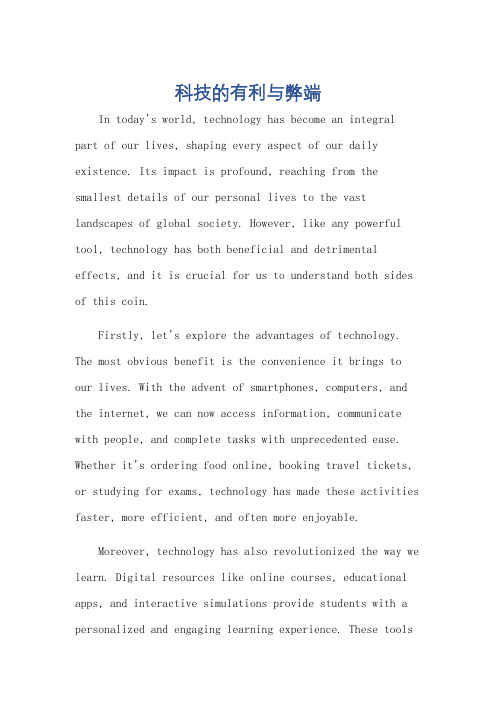 科技的有利与弊端

In today's world, technology has become an integral part of our lives, shaping every aspect of our daily existence. Its impact is profound, reaching from the smallest details of our personal lives to the vast landscapes of global society. However, like any powerful tool, technology has both beneficial and detrimental effects, and it is crucial for us to understand both sides of this coin.

Firstly, let's explore the advantages of technology. The most obvious benefit is the convenience it brings to our lives. With the advent of smartphones, computers, and the internet, we can now access information, communicate with people, and complete tasks with unprecedented ease. Whether it's ordering food online, booking travel tickets, or studying for exams, technology has made these activities faster, more efficient, and often more enjoyable.

Moreover, technology has also revolutionized the way we learn. Digital resources like online courses, educational apps, and interactive simulations provide students with a personalized and engaging learning experience. These tools